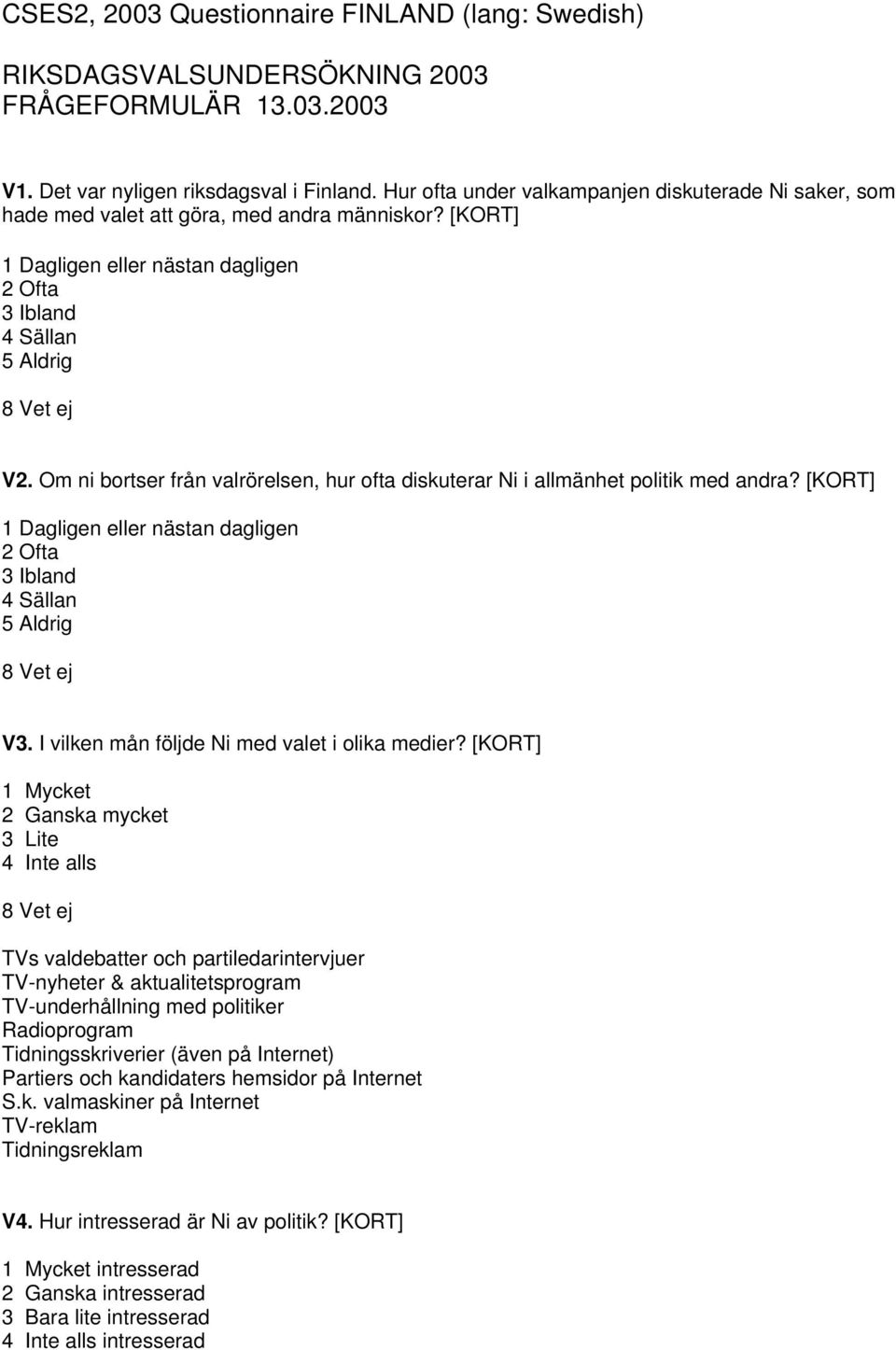 CSES2, 2003 Questionnaire FINLAND (lang: Swedish)

RIKSDAGSVALSUNDERSÖKNING 2003
FRÅGEFORMULÄR 13.03.2003

V1. Det var nyligen riksdagsval i Finland. Hur ofta under valkampanjen diskuterade Ni saker, som hade med valet att göra, med andra människor? [KORT]

1 Dagligen eller nästan dagligen
2 Ofta
3 Ibland
4 Sällan
5 Aldrig

8 Vet ej

V2. Om ni bortser från valrörelsen, hur ofta diskuterar Ni i allmänhet politik med andra? [KORT]

1 Dagligen eller nästan dagligen
2 Ofta
3 Ibland
4 Sällan
5 Aldrig

8 Vet ej

V3. I vilken mån följde Ni med valet i olika medier? [KORT]

1 Mycket
2 Ganska mycket
3 Lite
4 Inte alls

8 Vet ej

TVs valdebatter och partiledarintervjuer
TV-nyheter & aktualitetsprogram
TV-underhållning med politiker
Radioprogram
Tidningsskriverier (även på Internet)
Partiers och kandidaters hemsidor på Internet
S.k. valmaskiner på Internet
TV-reklam
Tidningsreklam

V4. Hur intresserad är Ni av politik? [KORT]

1 Mycket intresserad
2 Ganska intresserad
3 Bara lite intresserad
4 Inte alls intresserad